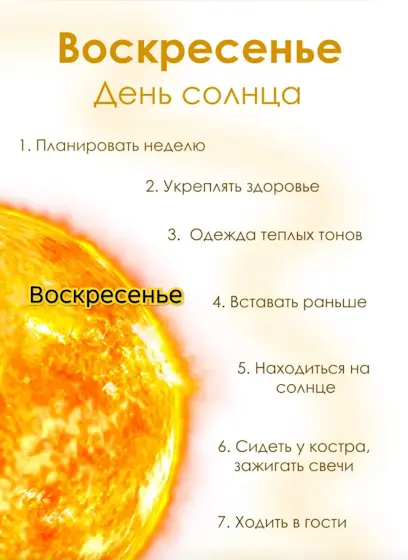 Воскресенье
День солнца

1. Планировать неделю

2. Укреплять здоровье

3. Одежда теплых тонов

Воскресенье

4. Вставать раньше

5. Находиться на солнце

6. Сидеть у костра, зажигать свечи

7. Ходить в гости